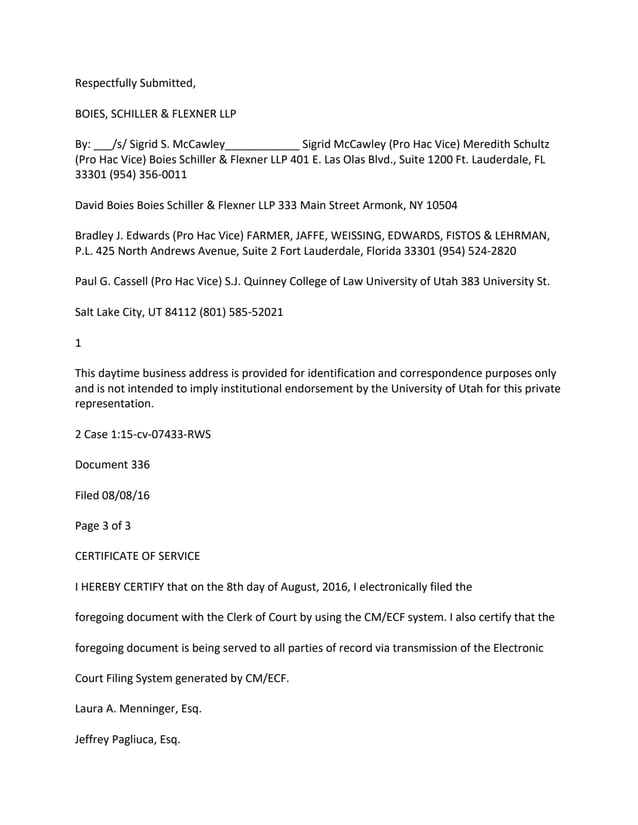 Respectfully Submitted,

BOIES, SCHILLER & FLEXNER LLP

By: ___/s/ Sigrid S. McCawley____________ Sigrid McCawley (Pro Hac Vice) Meredith Schultz (Pro Hac Vice) Boies Schiller & Flexner LLP 401 E. Las Olas Blvd., Suite 1200 Ft. Lauderdale, FL 33301 (954) 356-0011

David Boies Boies Schiller & Flexner LLP 333 Main Street Armonk, NY 10504

Bradley J. Edwards (Pro Hac Vice) FARMER, JAFFE, WEISSING, EDWARDS, FISTOS & LEHRMAN, P.L. 425 North Andrews Avenue, Suite 2 Fort Lauderdale, Florida 33301 (954) 524-2820

Paul G. Cassell (Pro Hac Vice) S.J. Quinney College of Law University of Utah 383 University St.

Salt Lake City, UT 84112 (801) 585-52021

1

This daytime business address is provided for identification and correspondence purposes only and is not intended to imply institutional endorsement by the University of Utah for this private representation.

2 Case 1:15-cv-07433-RWS

Document 336

Filed 08/08/16

Page 3 of 3

CERTIFICATE OF SERVICE

I HEREBY CERTIFY that on the 8th day of August, 2016, I electronically filed the

foregoing document with the Clerk of Court by using the CM/ECF system. I also certify that the

foregoing document is being served to all parties of record via transmission of the Electronic

Court Filing System generated by CM/ECF.

Laura A. Menninger, Esq.

Jeffrey Pagliuca, Esq.